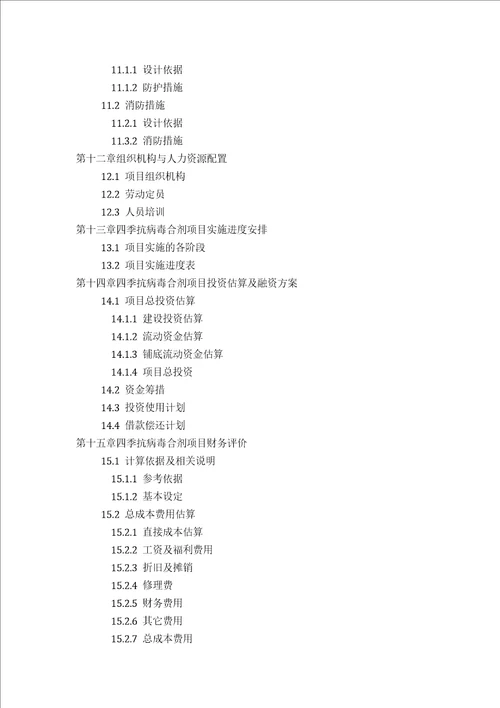 11.1.1 设计依据
11.1.2 防护措施
11.2 消防措施
11.2.1 设计依据
11.3.2 消防措施
第十二章组织机构与人力资源配置
12.1 项目组织机构
12.2 劳动定员
12.3 人员培训
第十三章四季抗病毒合剂项目实施进度安排
13.1 项目实施的各阶段
13.2 项目实施进度表
第十四章四季抗病毒合剂项目投资估算及融资方案
14.1 项目总投资估算
14.1.1 建设投资估算
14.1.2 流动资金估算
14.1.3 铺底流动资金估算
14.1.4 项目总投资
14.2 资金筹措
14.3 投资使用计划
14.4 借款偿还计划
第十五章四季抗病毒合剂项目财务评价
15.1 计算依据及相关说明
15.1.1 参考依据
15.1.2 基本设定
15.2 总成本费用估算
15.2.1 直接成本估算
15.2.2 工资及福利费用
15.2.3 折旧及摊销
15.2.4 修理费
15.2.5 财务费用
15.2.6 其它费用
15.2.7 总成本费用